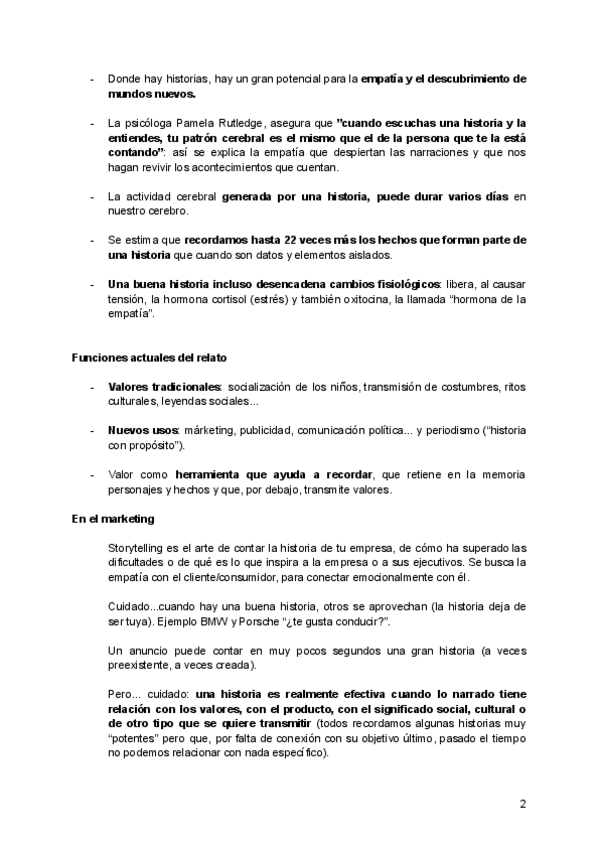 - Donde hay historias, hay un gran potencial para la empatía y el descubrimiento de mundos nuevos.

- La psicóloga Pamela Rutledge, asegura que "cuando escuchas una historia y la entiendes, tu patrón cerebral es el mismo que el de la persona que te la está contando": así se explica la empatía que despiertan las narraciones y que nos hagan revivir los acontecimientos que cuentan.

- La actividad cerebral generada por una historia, puede durar varios días en nuestro cerebro.

- Se estima que recordamos hasta 22 veces más los hechos que forman parte de una historia que cuando son datos y elementos aislados.

- Una buena historia incluso desencadena cambios fisiológicos: libera, al causar tensión, la hormona cortisol (estrés) y también oxitocina, la llamada "hormona de la empatía".

Funciones actuales del relato

- Valores tradicionales: socialización de los niños, transmisión de costumbres, ritos culturales, leyendas sociales...

- Nuevos usos: márketing, publicidad, comunicación política... y periodismo ("historia con propósito").

- Valor como herramienta que ayuda a recordar, que retiene en la memoria personajes y hechos y que, por debajo, transmite valores.

En el marketing

Storytelling es el arte de contar la historia de tu empresa, de cómo ha superado las dificultades o de qué es lo que inspira a la empresa o a sus ejecutivos. Se busca la empatía con el cliente/consumidor, para conectar emocionalmente con él.

Cuidado...cuando hay una buena historia, otros se aprovechan (la historia deja de ser tuya). Ejemplo BMW y Porsche "¿te gusta conducir?".

Un anuncio puede contar en muy pocos segundos una gran historia (a veces preexistente, a veces creada).

Pero... cuidado: una historia es realmente efectiva cuando lo narrado tiene relación con los valores, con el producto, con el significado social, cultural o de otro tipo que se quiere transmitir (todos recordamos algunas historias muy "potentes" pero que, por falta de conexión con su objetivo último, pasado el tiempo no podemos relacionar con nada específico).

2